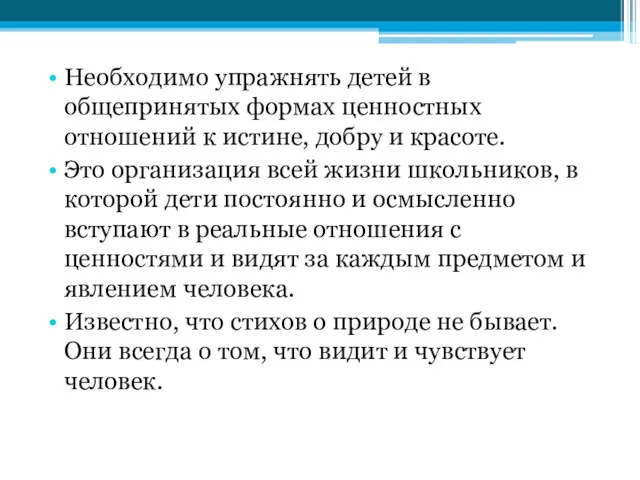 • Необходимо упражнять детей в общепринятых формах ценностных отношений к истине, добру и красоте.

• Это организация всей жизни школьников, в которой дети постоянно и осмысленно вступают в реальные отношения с ценностями и видят за каждым предметом и явлением человека.

• Известно, что стихов о природе не бывает. Они всегда о том, что видит и чувствует человек.